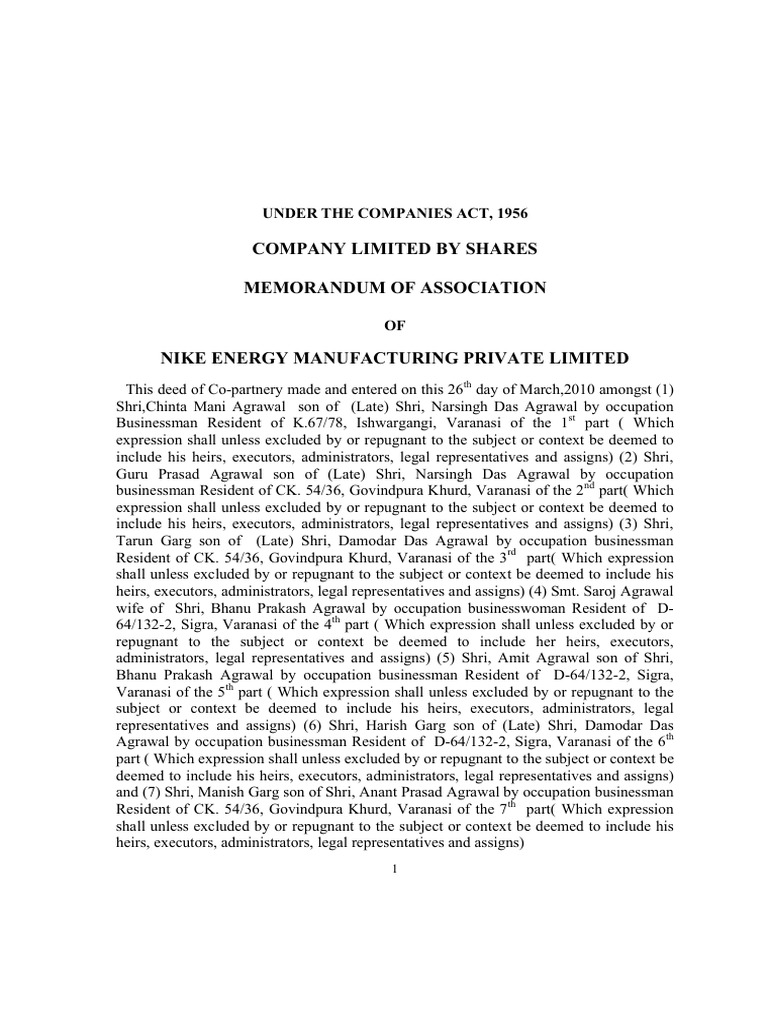 UNDER THE COMPANIES ACT, 1956

COMPANY LIMITED BY SHARES

MEMORANDUM OF ASSOCIATION

OF

NIKE ENERGY MANUFACTURING PRIVATE LIMITED

This deed of Co-partnery made and entered on this 26$^{th}$ day of March,2010 amongst (1) Shri,Chinta Mani Agrawal son of (Late) Shri, Narsingh Das Agrawal by occupation Businessman Resident of K.67/78, Ishwargangi, Varanasi of the 1$^{st}$ part ( Which expression shall unless excluded by or repugnant to the subject or context be deemed to include his heirs, executors, administrators, legal representatives and assigns) (2) Shri, Guru Prasad Agrawal son of (Late) Shri, Narsingh Das Agrawal by occupation businessman Resident of CK. 54/36, Govindpura Khurd, Varanasi of the 2$^{nd}$ part( Which expression shall unless excluded by or repugnant to the subject or context be deemed to include his heirs, executors, administrators, legal representatives and assigns) (3) Shri, Tarun Garg son of (Late) Shri, Damodar Das Agrawal by occupation businessman Resident of CK. 54/36, Govindpura Khurd, Varanasi of the 3$^{rd}$ part( Which expression shall unless excluded by or repugnant to the subject or context be deemed to include his heirs, executors, administrators, legal representatives and assigns) (4) Smt. Saroj Agrawal wife of Shri, Bhanu Prakash Agrawal by occupation businesswoman Resident of D-64/132-2, Sigra, Varanasi of the 4$^{th}$ part ( Which expression shall unless excluded by or repugnant to the subject or context be deemed to include her heirs, executors, administrators, legal representatives and assigns) (5) Shri, Amit Agrawal son of Shri, Bhanu Prakash Agrawal by occupation businessman Resident of D-64/132-2, Sigra, Varanasi of the 5$^{th}$ part ( Which expression shall unless excluded by or repugnant to the subject or context be deemed to include his heirs, executors, administrators, legal representatives and assigns) (6) Shri, Harish Garg son of (Late) Shri, Damodar Das Agrawal by occupation businessman Resident of D-64/132-2, Sigra, Varanasi of the 6$^{th}$ part ( Which expression shall unless excluded by or repugnant to the subject or context be deemed to include his heirs, executors, administrators, legal representatives and assigns) and (7) Shri, Manish Garg son of Shri, Anant Prasad Agrawal by occupation businessman Resident of CK. 54/36, Govindpura Khurd, Varanasi of the 7$^{th}$ part( Which expression shall unless excluded by or repugnant to the subject or context be deemed to include his heirs, executors, administrators, legal representatives and assigns)

1